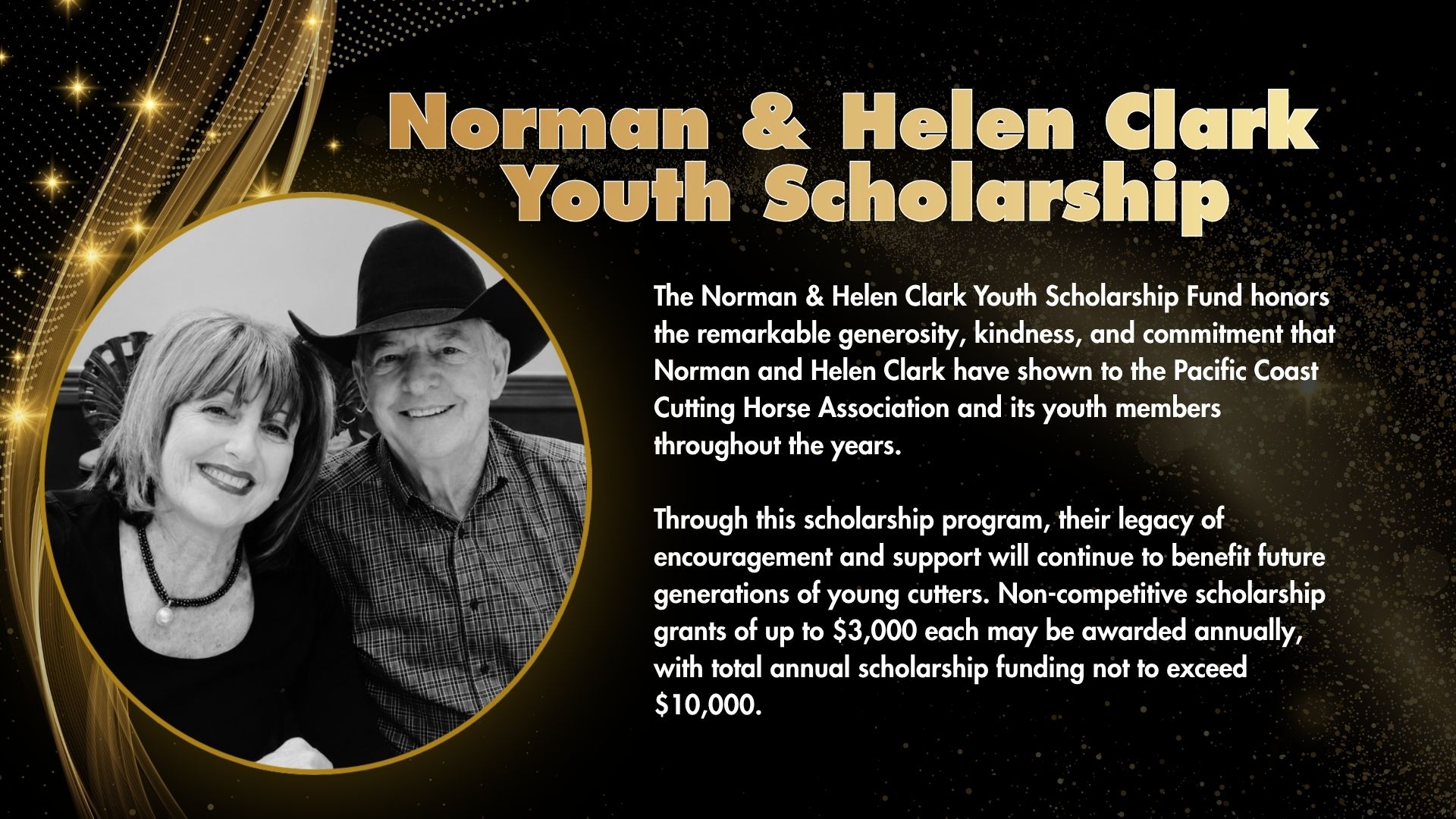 Norman & Helen Clark
Youth Scholarship

The Norman & Helen Clark Youth Scholarship Fund honors the remarkable generosity, kindness, and commitment that Norman and Helen Clark have shown to the Pacific Coast Cutting Horse Association and its youth members throughout the years.

Through this scholarship program, their legacy of encouragement and support will continue to benefit future generations of young cutters. Non-competitive scholarship grants of up to $3,000 each may be awarded annually, with total annual scholarship funding not to exceed $10,000.